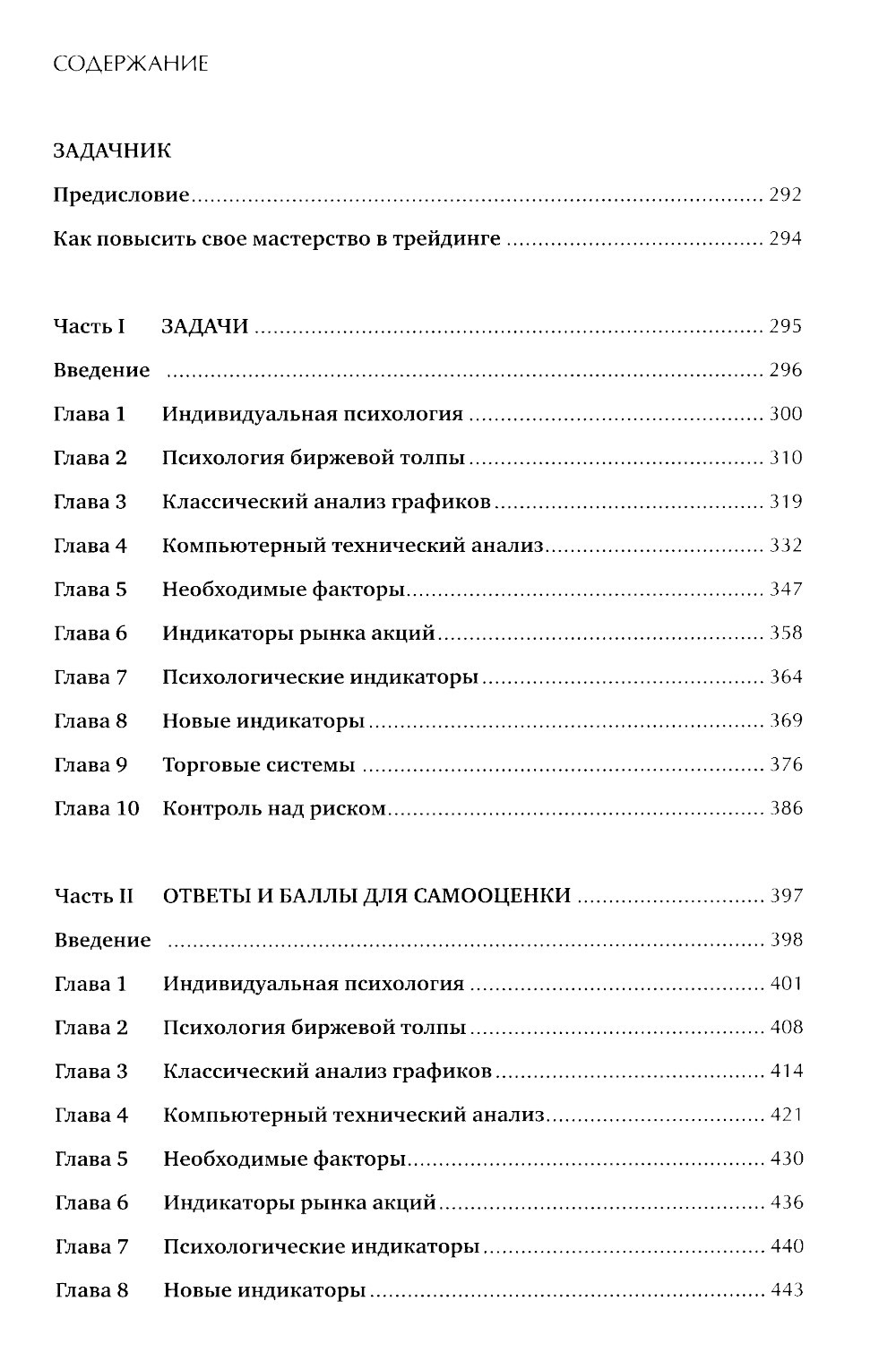 СОДЕРЖАНИЕ

ЗАДАЧНИК

Предисловие ........ 292

Как повысить свое мастерство в трейдинге ........ 294

Часть I ЗАДАЧИ ........ 295

Введение ........ 296

Глава 1 Индивидуальная психология ........ 300

Глава 2 Психология биржевой толпы ........ 310

Глава 3 Классический анализ графиков ........ 319

Глава 4 Компьютерный технический анализ ........ 332

Глава 5 Необходимые факторы ........ 347

Глава 6 Индикаторы рынка акций ........ 358

Глава 7 Психологические индикаторы ........ 364

Глава 8 Новые индикаторы ........ 369

Глава 9 Торговые системы ........ 376

Глава 10 Контроль над риском ........ 386

Часть II ОТВЕТЫ И БАЛЛЫ ДЛЯ САМООЦЕНКИ ........ 397

Введение ........ 398

Глава 1 Индивидуальная психология ........ 401

Глава 2 Психология биржевой толпы ........ 408

Глава 3 Классический анализ графиков ........ 414

Глава 4 Компьютерный технический анализ ........ 421

Глава 5 Необходимые факторы ........ 430

Глава 6 Индикаторы рынка акций ........ 436

Глава 7 Психологические индикаторы ........ 440

Глава 8 Новые индикаторы ........ 443